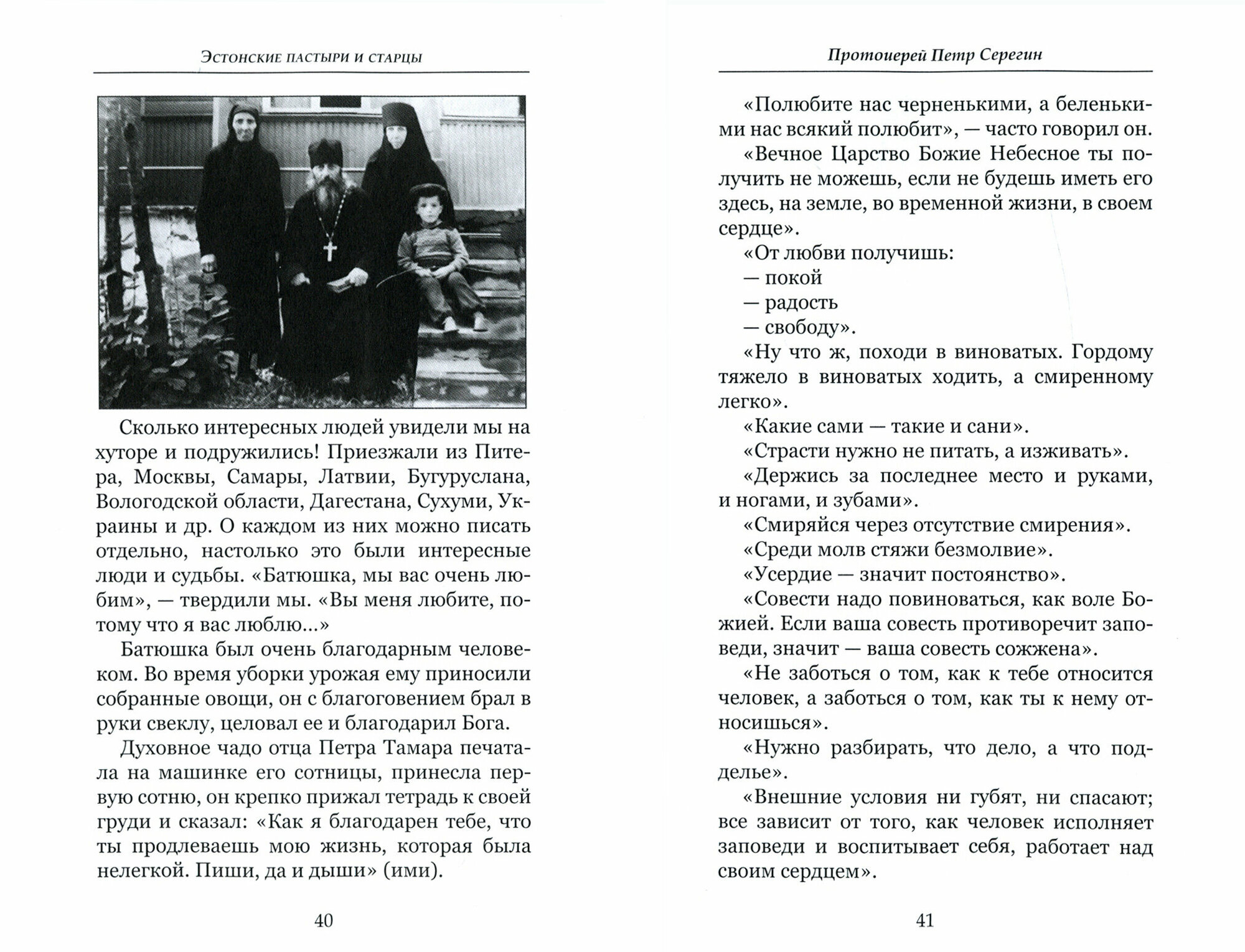 Эстонские пастыри и старцы

Сколько интересных людей увидели мы на хуторе и подружились! Приезжали из Питера, Москвы, Самары, Латвии, Бугуруслана, Вологодской области, Дагестана, Сухуми, Украины и др. О каждом из них можно писать отдельно, настолько это были интересные люди и судьбы. «Батюшка, мы вас очень любим», — твердили мы. «Вы меня любите, потому что я вас люблю...»

Батюшка был очень благодарным человеком. Во время уборки урожая ему приносили собранные овощи, он с благоговением брал в руки свеклу, целовал ее и благодарил Бога.

Духовное чадо отца Петра Тамара печатала на машинке его сотницы, принесла первую сотню, он крепко прижал тетрадь к своей груди и сказал: «Как я благодарен тебе, что ты продлеваешь мою жизнь, которая была нелегкой. Пиши, да и дыши» (ими).

40

Протоиерей Петр Серегин

«Полюбите нас черненькими, а беленькими нас всякий полюбит», — часто говорил он.

«Вечное Царство Божие Небесное ты получить не можешь, если не будешь иметь его здесь, на земле, во временной жизни, в своем сердце».

«От любви получишь:
— покой
— радость
— свободу».

«Ну что ж, походи в виноватых. Гордому тяжело в виноватых ходить, а смиренному легко».

«Какие сами — такие и сани».

«Страсти нужно не питать, а изживать».

«Держись за последнее место и руками, и ногами, и зубами».

«Смиряйся через отсутствие смирения».

«Среди молв стяжи безмолвие».

«Усердие — значит постоянство».

«Совести надо повиноваться, как воле Божией. Если ваша совесть противоречит заповеди, значит — ваша совесть сожжена».

«Не заботься о том, как к тебе относится человек, а заботься о том, как ты к нему относишься».

«Нужно разбирать, что дело, а что поделье».

«Внешние условия ни губят, ни спасают; все зависит от того, как человек исполняет заповеди и воспитывает себя, работает над своим сердцем».

41